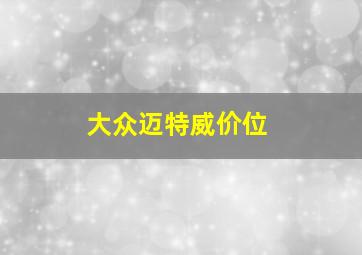 大众迈特威价位